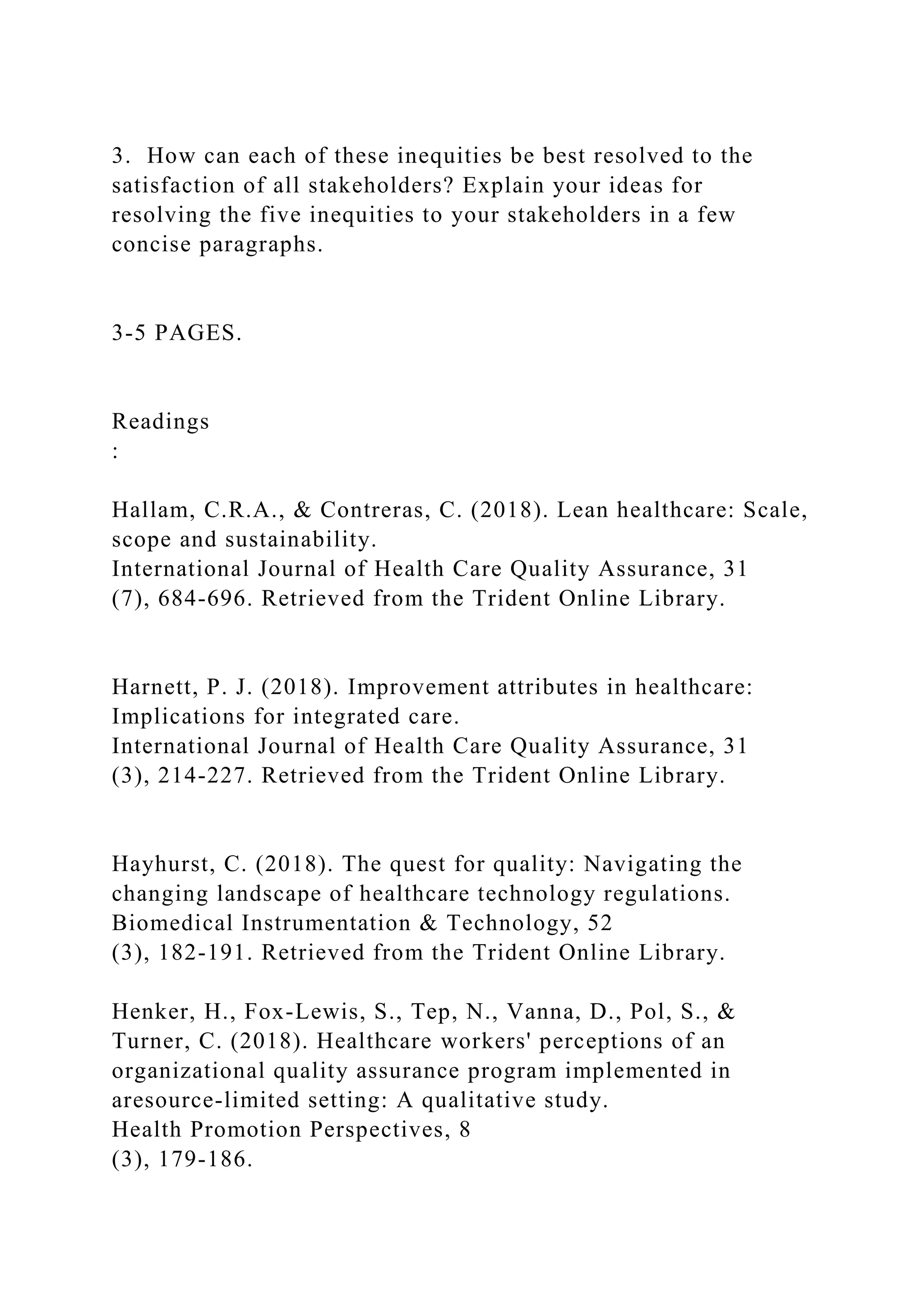 3. How can each of these inequities be best resolved to the satisfaction of all stakeholders? Explain your ideas for resolving the five inequities to your stakeholders in a few concise paragraphs.

3-5 PAGES.

Readings
:

Hallam, C.R.A., & Contreras, C. (2018). Lean healthcare: Scale, scope and sustainability.
International Journal of Health Care Quality Assurance, 31
(7), 684-696. Retrieved from the Trident Online Library.

Harnett, P. J. (2018). Improvement attributes in healthcare: Implications for integrated care.
International Journal of Health Care Quality Assurance, 31
(3), 214-227. Retrieved from the Trident Online Library.

Hayhurst, C. (2018). The quest for quality: Navigating the changing landscape of healthcare technology regulations.
Biomedical Instrumentation & Technology, 52
(3), 182-191. Retrieved from the Trident Online Library.

Henker, H., Fox-Lewis, S., Tep, N., Vanna, D., Pol, S., & Turner, C. (2018). Healthcare workers' perceptions of an organizational quality assurance program implemented in aresource-limited setting: A qualitative study.
Health Promotion Perspectives, 8
(3), 179-186.